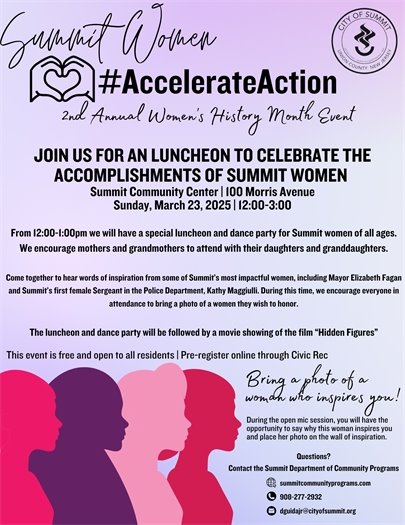 Summit Women

CITY OF SUMMIT
UNION COUNTY, NEW JERSEY

#AccelerateAction

2nd Annual Women's History Month Event

JOIN US FOR AN LUNCHEON TO CELEBRATE THE ACCOMPLISHMENTS OF SUMMIT WOMEN

Summit Community Center | 100 Morris Avenue
Sunday, March 23, 2025 | 12:00-3:00

From 12:00-1:00pm we will have a special luncheon and dance party for Summit women of all ages. We encourage mothers and grandmothers to attend with their daughters and granddaughters.

Come together to hear words of inspiration from some of Summit's most impactful women, including Mayor Elizabeth Fagan and Summit's first female Sergeant in the Police Department, Kathy Maggiulli. During this time, we encourage everyone in attendance to bring a photo of a women they wish to honor.

The luncheon and dance party will be followed by a movie showing of the film "Hidden Figures"

This event is free and open to all residents | Pre-register online through Civic Rec

Bring a photo of a woman who inspires you!

During the open mic session, you will have the opportunity to say why this woman inspires you and place her photo on the wall of inspiration.

Questions?
Contact the Summit Department of Community Programs

summitcommunityprograms.com
908-277-2932
dguidajr@cityofsummit.org